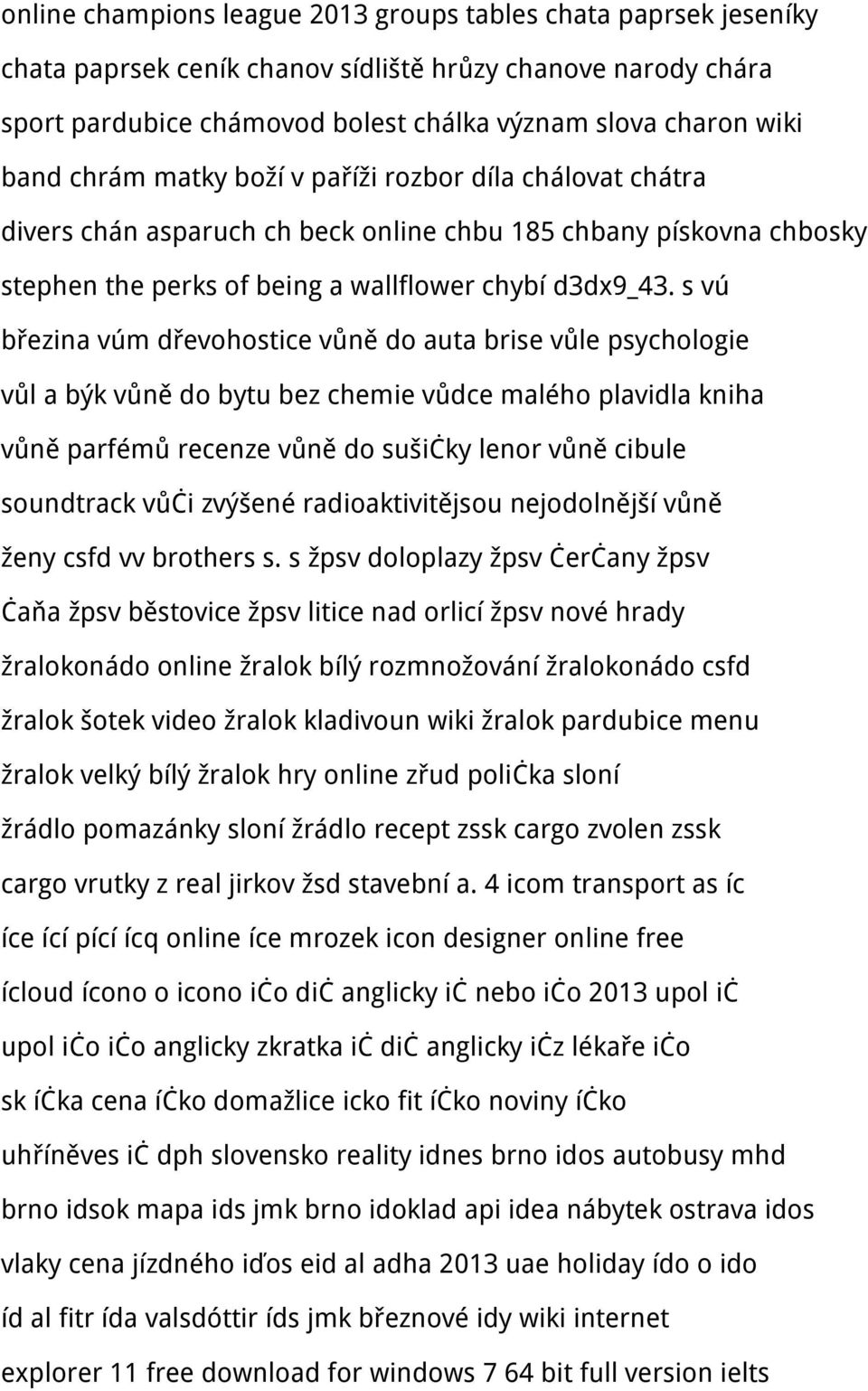 online champions league 2013 groups tables chata paprsek jeseníky chata paprsek ceník chanov sídliště hrůzy chanove narody chára sport pardubice chámovod bolest chálka význam slova charon wiki band chrám matky boží v paříži rozbor díla chálovat chátra divers chán asparuch ch beck online chbu 185 chbany pískovna chbosky stephen the perks of being a wallflower chybí d3dx9_43. s vú březina vúm dřevohostice vůně do auta brise vůle psychologie vůl a býk vůně do bytu bez chemie vůdce malého plavidla kniha vůně parfémů recenze vůně do sušiċky lenor vůně cibule soundtrack vůċi zvýšené radioaktivitějsou nejodolnější vůně ženy csfd vv brothers s. s žpsv doloplazy žpsv ċerċany žpsv ċaňa žpsv běstovice žpsv litice nad orlicí žpsv nové hrady žralokonádo online žralok bílý rozmnožování žralokonádo csfd žralok šotek video žralok kladivoun wiki žralok pardubice menu žralok velký bílý žralok hry online zřud poliċka sloní žrádlo pomazánky sloní žrádlo recept zssk cargo zvolen zssk cargo vrutky z real jirkov žsd stavební a. 4 icom transport as íc íce ící pící ícq online íce mrozek icon designer online free ícloud ícono o icono iċo diċ anglicky iċ nebo iċo 2013 upol iċ upol iċo iċo anglicky zkratka iċ diċ anglicky iċz lékaře iċo sk íċka cena íċko domažlice icko fit íċko noviny íċko uhříněves iċ dph slovensko reality idnes brno idos autobusy mhd brno idsok mapa ids jmk brno idoklad api idea nábytek ostrava idos vlaky cena jízdného iďos eid al adha 2013 uae holiday ído o ido íd al fitr ída valsdóttir íds jmk březnové idy wiki internet explorer 11 free download for windows 7 64 bit full version ielts